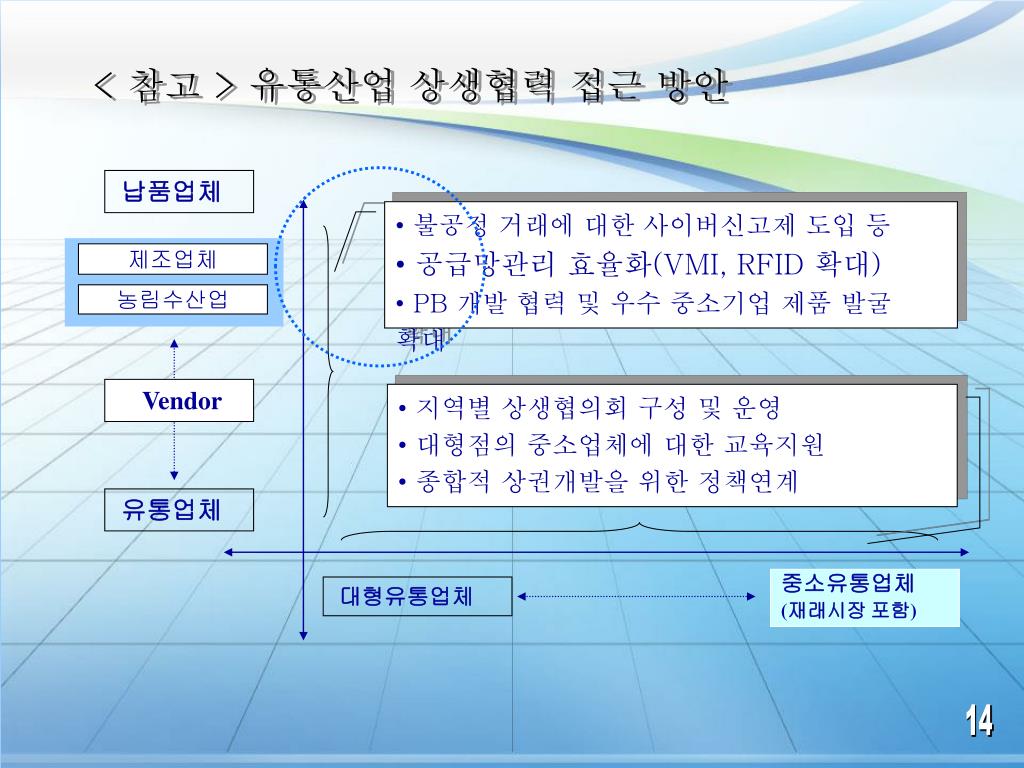 < 참고 > 유통산업 상생협력 접근 방안

납품업체

제조업체

농림수산업

Vendor

유통업체

• 불공정 거래에 대한 사이버신고제 도입 등
• 공급망관리 효율화(VMI, RFID 확대)
• PB 개발 협력 및 우수 중소기업 제품 발굴 확대

• 지역별 상생협의회 구성 및 운영
• 대형점의 중소업체에 대한 교육지원
• 종합적 상권개발을 위한 정책연계

대형유통업체

중소유통업체
(재래시장 포함)

14